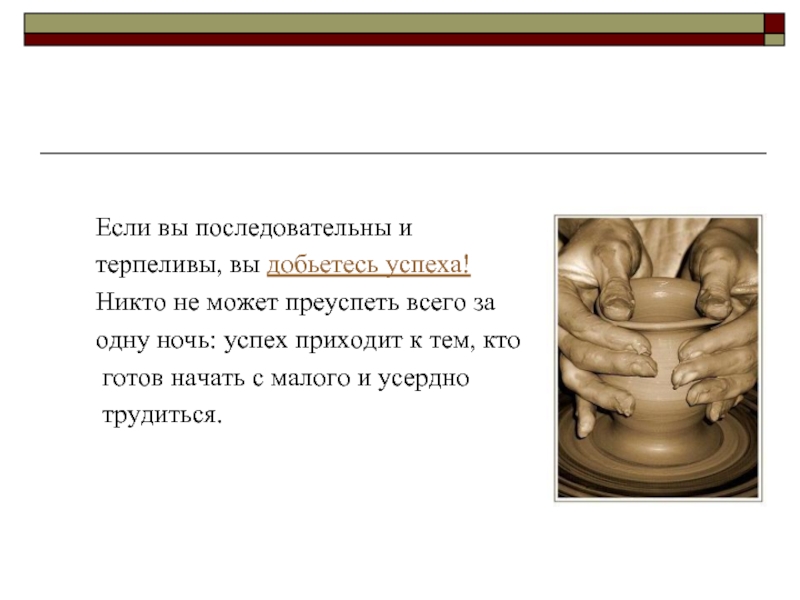 Если вы последовательны и терпеливы, вы добьетесь успеха! Никто не может преуспеть всего за одну ночь: успех приходит к тем, кто готов начать с малого и усердно трудиться.